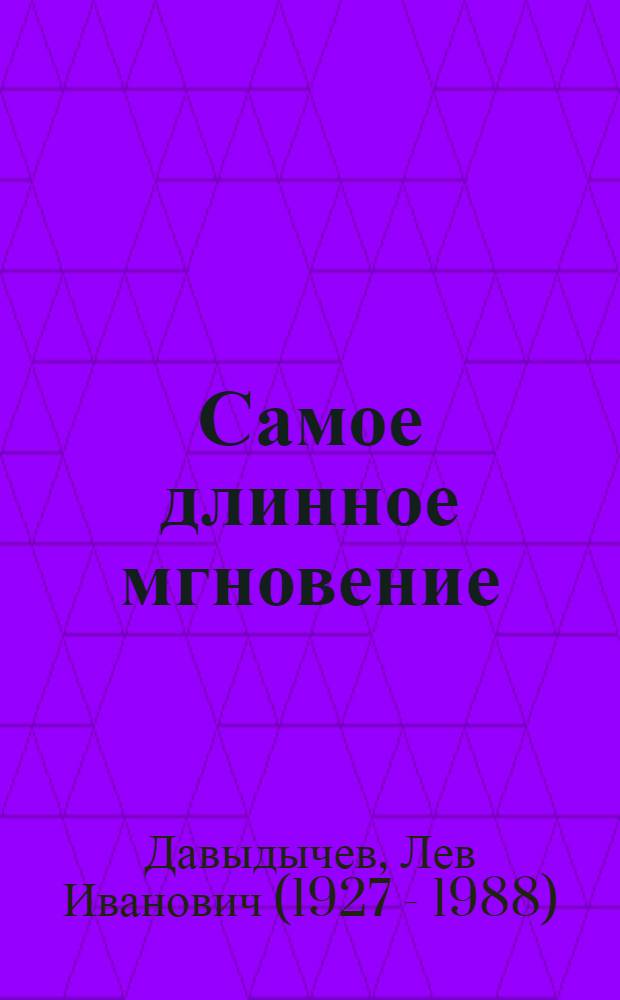 Самое длинное мгновение

Давыдычев, Лев Иванович (1927 - 1988)